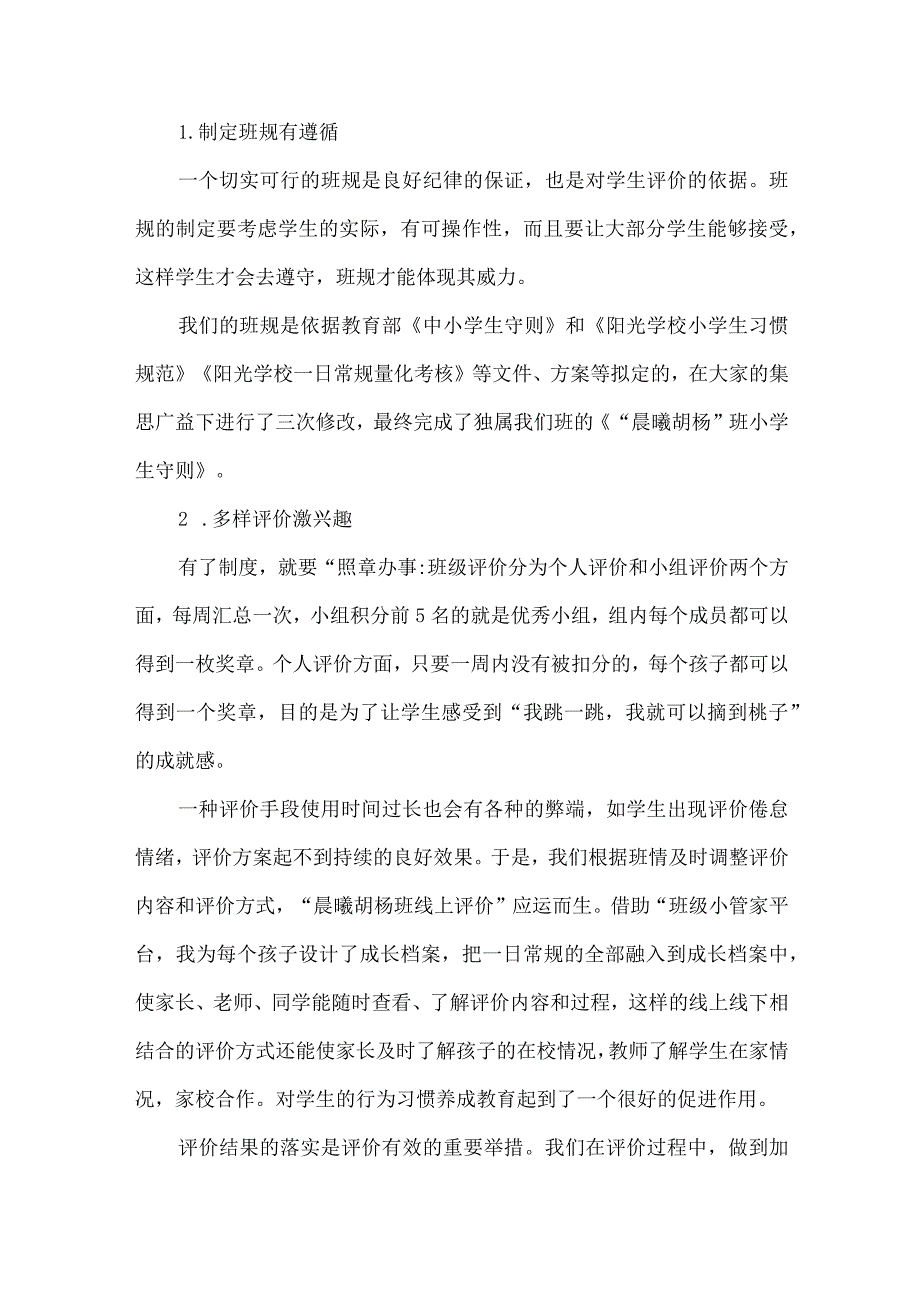 1.制定班规有遵循

一个切实可行的班规是良好纪律的保证，也是对学生评价的依据。班规的制定要考虑学生的实际，有可操作性，而且要让大部分学生能够接受，这样学生才会去遵守，班规才能体现其威力。

我们的班规是依据教育部《中小学生守则》和《阳光学校小学生习惯规范》《阳光学校一日常规量化考核》等文件、方案等拟定的，在大家的集思广益下进行了三次修改，最终完成了独属我们班的《“晨曦胡杨”班小学生守则》。

2 .多样评价激兴趣

有了制度，就要“照章办事:班级评价分为个人评价和小组评价两个方面，每周汇总一次，小组积分前5名的就是优秀小组，组内每个成员都可以得到一枚奖章。个人评价方面，只要一周内没有被扣分的，每个孩子都可以得到一个奖章，目的是为了让学生感受到“我跳一跳，我就可以摘到桃子”的成就感。

一种评价手段使用时间过长也会有各种的弊端，如学生出现评价倦怠情绪，评价方案起不到持续的良好效果。于是，我们根据班情及时调整评价内容和评价方式，“晨曦胡杨班线上评价”应运而生。借助“班级小管家平台，我为每个孩子设计了成长档案，把一日常规的全部融入到成长档案中，使家长、老师、同学能随时查看、了解评价内容和过程，这样的线上线下相结合的评价方式还能使家长及时了解孩子的在校情况，教师了解学生在家情况，家校合作。对学生的行为习惯养成教育起到了一个很好的促进作用。

评价结果的落实是评价有效的重要举措。我们在评价过程中，做到加